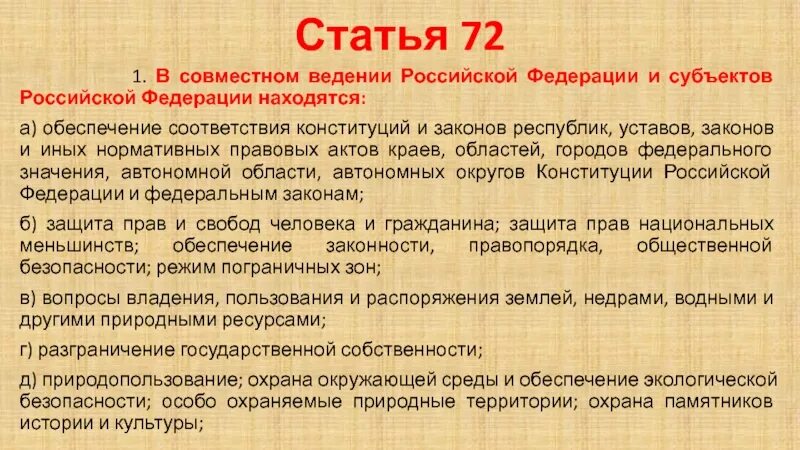 Статья 72

1. В совместном ведении Российской Федерации и субъектов Российской Федерации находятся:

а) обеспечение соответствия конституций и законов республик, уставов, законов и иных нормативных правовых актов краев, областей, городов федерального значения, автономной области, автономных округов Конституции Российской Федерации и федеральным законам;

б) защита прав и свобод человека и гражданина; защита прав национальных меньшинств; обеспечение законности, правопорядка, общественной безопасности; режим пограничных зон;

в) вопросы владения, пользования и распоряжения землей, недрами, водными и другими природными ресурсами;

г) разграничение государственной собственности;

д) природопользование; охрана окружающей среды и обеспечение экологической безопасности; особо охраняемые природные территории; охрана памятников истории и культуры;